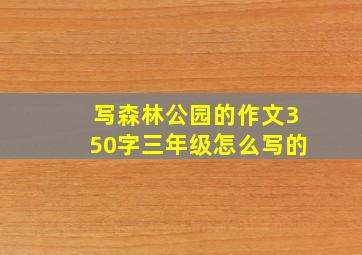 写森林公园的作文350字三年级怎么写的